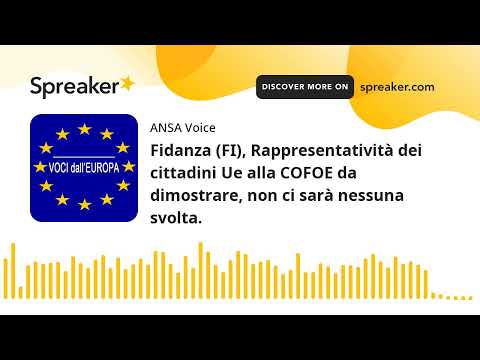 Spreaker

DISCOVER MORE ON spreaker.com

VOCI dall'EUROPA

ANSA Voice

Fidanza (FI), Rappresentatività dei cittadini Ue alla COFOE da dimostrare, non ci sarà nessuna svolta.